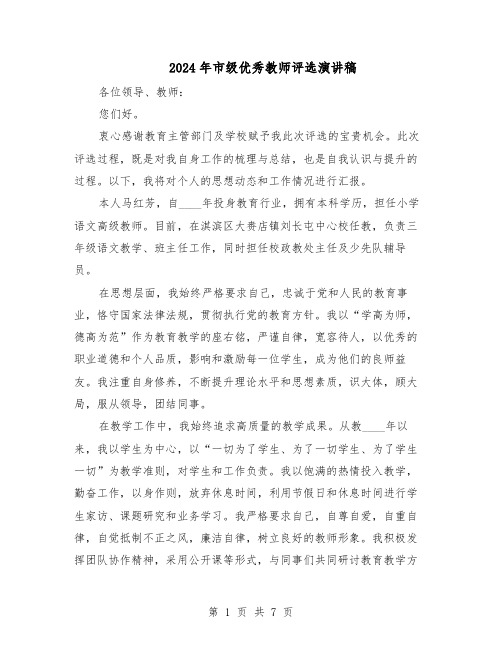 2024年市级优秀教师评选演讲稿

各位领导、教师：

您们好。

衷心感谢教育主管部门及学校赋予我此次评选的宝贵机会。此次评选过程，既是对我自身工作的梳理与总结，也是自我认识与提升的过程。以下，我将对个人的思想动态和工作情况进行汇报。

本人马红芳，自____年投身教育行业，拥有本科学历，担任小学语文高级教师。目前，在淇滨区大赉店镇刘长屯中心校任教，负责三年级语文教学、班主任工作，同时担任校政教处主任及少先队辅导员。

在思想层面，我始终严格要求自己，忠诚于党和人民的教育事业，恪守国家法律法规，贯彻执行党的教育方针。我以“学高为师，德高为范”作为教育教学的座右铭，严谨自律，宽容待人，以优秀的职业道德和个人品质，影响和激励每一位学生，成为他们的良师益友。我注重自身修养，不断提升理论水平和思想素质，识大体，顾大局，服从领导，团结同事。

在教学工作中，我始终追求高质量的教学成果。从教____年以来，我以学生为中心，以“一切为了学生、为了一切学生、为了学生一切”为教学准则，对学生和工作负责。我以饱满的热情投入教学，勤奋工作，以身作则，放弃休息时间，利用节假日和休息时间进行学生家访、课题研究和业务学习。我严格要求自己，自尊自爱，自重自律，自觉抵制不正之风，廉洁自律，树立良好的教师形象。我积极发挥团队协作精神，采用公开课等形式，与同事们共同研讨教育教学方

第 1 页 共 7 页